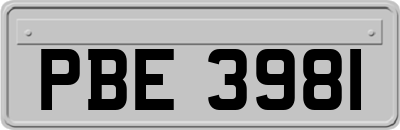 PBE 3981